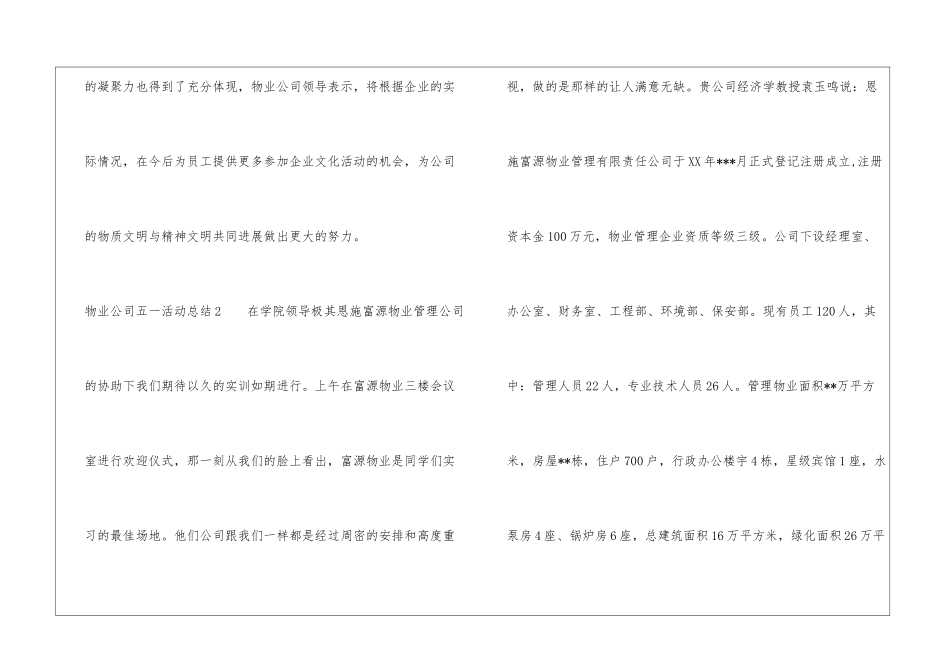 的凝聚力也得到了充分体现，物业公司领导表示，将根据企业的实际情况，在今后为员工提供更多参加企业文化活动的机会，为公司的物质文明与精神文明共同进展做出更大的努力。

物业公司五一活动总结2　在学院领导极其恩施富源物业管理公司的协助下我们期待以久的实训如期进行。上午在富源物业三楼会议室进行欢迎仪式，那一刻从我们的脸上看出，富源物业是同学们实习的最佳场地。他们公司跟我们一样都是经过周密的安排和高度重视，做的是那样的让人满意无缺。贵公司经济学教授袁玉鸣说：恩施富源物业管理有限责任公司于XX年***月正式登记注册成立,注册资本金100万元，物业管理企业资质等级三级。公司下设经理室、办公室、财务室、工程部、环境部、保安部。现有员工120人，其中：管理人员22人，专业技术人员26人。管理物业面积**万平方米，房屋**栋，住户700户，行政办公楼宇4栋，星级宾馆1座，水泵房4座、锅炉房6座，总建筑面积16万平方米，绿化面积26万平